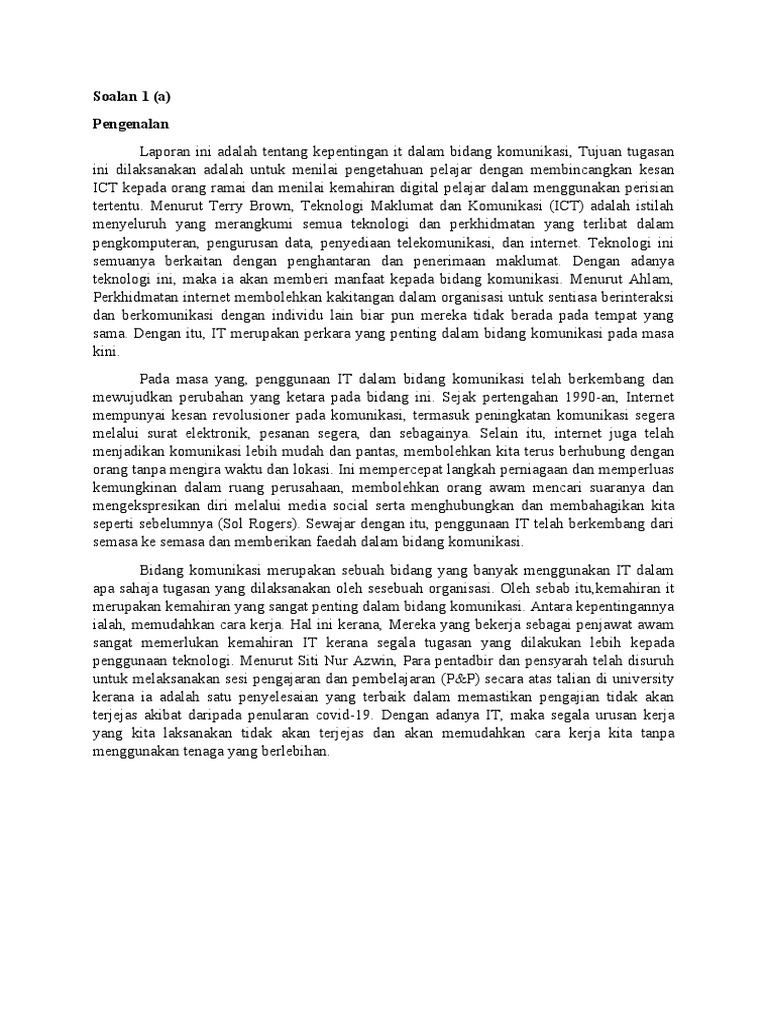 **Soalan 1 (a)**

**Pengenalan**

Laporan ini adalah tentang kepentingan it dalam bidang komunikasi, Tujuan tugasan ini dilaksanakan adalah untuk menilai pengetahuan pelajar dengan membincangkan kesan ICT kepada orang ramai dan menilai kemahiran digital pelajar dalam menggunakan perisian tertentu. Menurut Terry Brown, Teknologi Maklumat dan Komunikasi (ICT) adalah istilah menyeluruh yang merangkumi semua teknologi dan perkhidmatan yang terlibat dalam pengkomputeran, pengurusan data, penyediaan telekomunikasi, dan internet. Teknologi ini semuanya berkaitan dengan penghantaran dan penerimaan maklumat. Dengan adanya teknologi ini, maka ia akan memberi manfaat kepada bidang komunikasi. Menurut Ahlam, Perkhidmatan internet membolehkan kakitangan dalam organisasi untuk sentiasa berinteraksi dan berkomunikasi dengan individu lain biar pun mereka tidak berada pada tempat yang sama. Dengan itu, IT merupakan perkara yang penting dalam bidang komunikasi pada masa kini.

Pada masa yang, penggunaan IT dalam bidang komunikasi telah berkembang dan mewujudkan perubahan yang ketara pada bidang ini. Sejak pertengahan 1990-an, Internet mempunyai kesan revolusioner pada komunikasi, termasuk peningkatan komunikasi segera melalui surat elektronik, pesanan segera, dan sebagainya. Selain itu, internet juga telah menjadikan komunikasi lebih mudah dan pantas, membolehkan kita terus berhubung dengan orang tanpa mengira waktu dan lokasi. Ini mempercepat langkah perniagaan dan memperluas kemungkinan dalam ruang perusahaan, membolehkan orang awam mencari suaranya dan mengekspresikan diri melalui media social serta menghubungkan dan membahagikan kita seperti sebelumnya (Sol Rogers). Sewajar dengan itu, penggunaan IT telah berkembang dari semasa ke semasa dan memberikan faedah dalam bidang komunikasi.

Bidang komunikasi merupakan sebuah bidang yang banyak menggunakan IT dalam apa sahaja tugasan yang dilaksanakan oleh sesebuah organisasi. Oleh sebab itu,kemahiran it merupakan kemahiran yang sangat penting dalam bidang komunikasi. Antara kepentingannya ialah, memudahkan cara kerja. Hal ini kerana, Mereka yang bekerja sebagai penjawat awam sangat memerlukan kemahiran IT kerana segala tugasan yang dilakukan lebih kepada penggunaan teknologi. Menurut Siti Nur Azwin, Para pentadbir dan pensyarah telah disuruh untuk melaksanakan sesi pengajaran dan pembelajaran (P&P) secara atas talian di university kerana ia adalah satu penyelesaian yang terbaik dalam memastikan pengajian tidak akan terjejas akibat daripada penularan covid-19. Dengan adanya IT, maka segala urusan kerja yang kita laksanakan tidak akan terjejas dan akan memudahkan cara kerja kita tanpa menggunakan tenaga yang berlebihan.